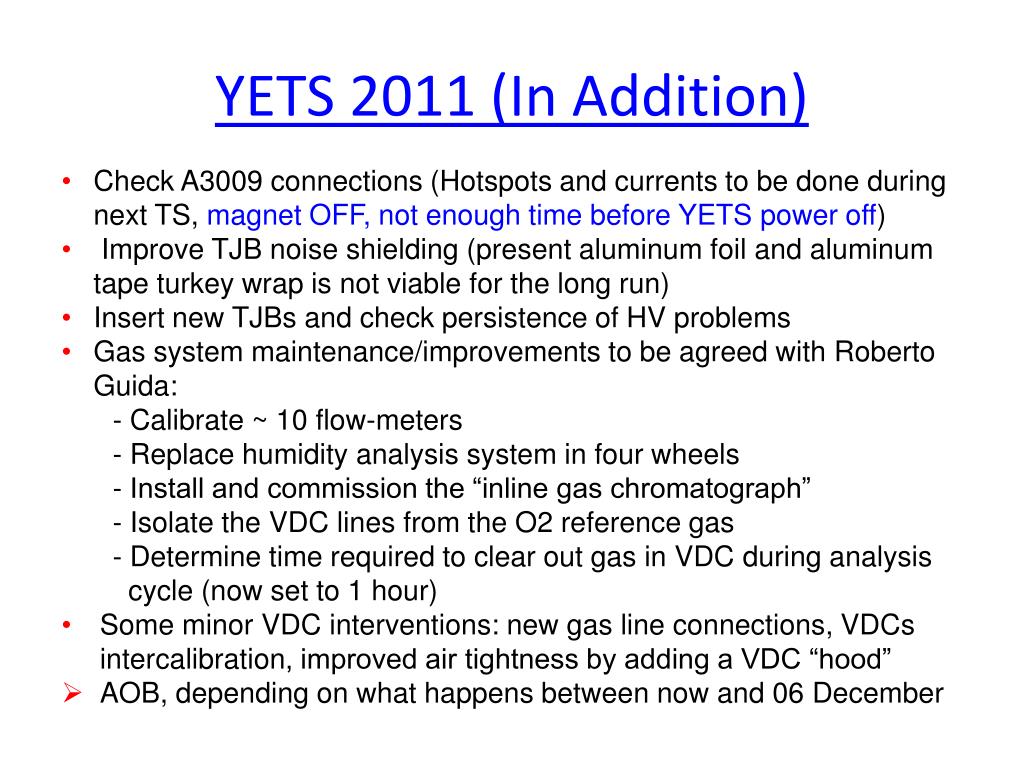 YETS 2011 (In Addition)

• Check A3009 connections (Hotspots and currents to be done during next TS, magnet OFF, not enough time before YETS power off)
• Improve TJB noise shielding (present aluminum foil and aluminum tape turkey wrap is not viable for the long run)
• Insert new TJBs and check persistence of HV problems
• Gas system maintenance/improvements to be agreed with Roberto Guida:
- Calibrate ~ 10 flow-meters
- Replace humidity analysis system in four wheels
- Install and commission the “inline gas chromatograph”
- Isolate the VDC lines from the O2 reference gas
- Determine time required to clear out gas in VDC during analysis cycle (now set to 1 hour)
• Some minor VDC interventions: new gas line connections, VDCs intercalibration, improved air tightness by adding a VDC “hood”
➢ AOB, depending on what happens between now and 06 December